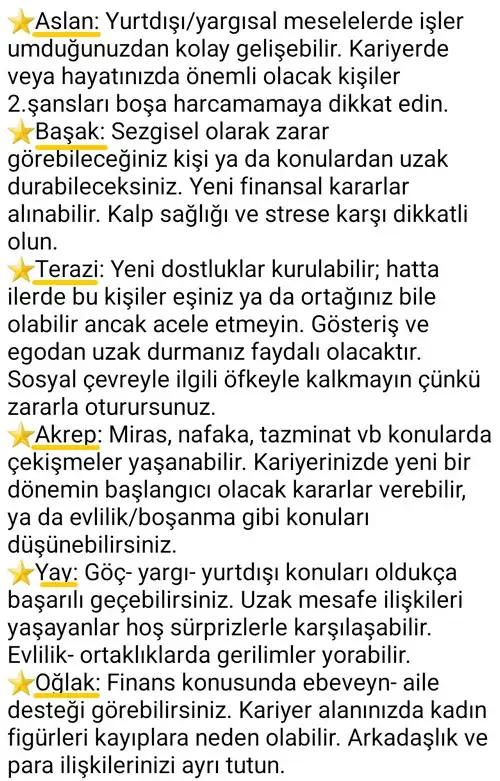 ⭐Aslan: Yurtdışı/yargısal meselelerde işler umduğunuzdan kolay gelişebilir. Kariyerde veya hayatınızda önemli olacak kişiler 2.şansları boşa harcamamaya dikkat edin.
⭐Başak: Sezgisel olarak zarar görebileceğiniz kişi ya da konulardan uzak durabileceksiniz. Yeni finansal kararlar alınabilir. Kalp sağlığı ve strese karşı dikkatli olun.
⭐Terazi: Yeni dostluklar kurulabilir; hatta ilerde bu kişiler eşiniz ya da ortağınız bile olabilir ancak acele etmeyin. Gösteriş ve egodan uzak durmanız faydalı olacaktır. Sosyal çevreyle ilgili öfkeyle kalkmayın çünkü zararla oturursunuz.
⭐Akrep: Miras, nafaka, tazminat vb konularda çekişmeler yaşanabilir. Kariyerinizde yeni bir dönemin başlangıcı olacak kararlar verebilir, ya da evlilik/boşanma gibi konuları düşünebilirsiniz.
⭐Yay: Göç- yargı- yurtdışı konuları oldukça başarılı geçebilirsiniz. Uzak mesafe ilişkileri yaşayanlar hoş sürprizlerle karşılaşabilir. Evlilik- ortaklıklarda gerilimler yorabilir.
⭐Oğlak: Finans konusunda ebeveyn- aile desteği görebilirsiniz. Kariyer alanınızda kadın figürleri kayıplara neden olabilir. Arkadaşlık ve para ilişkilerinizi ayrı tutun.